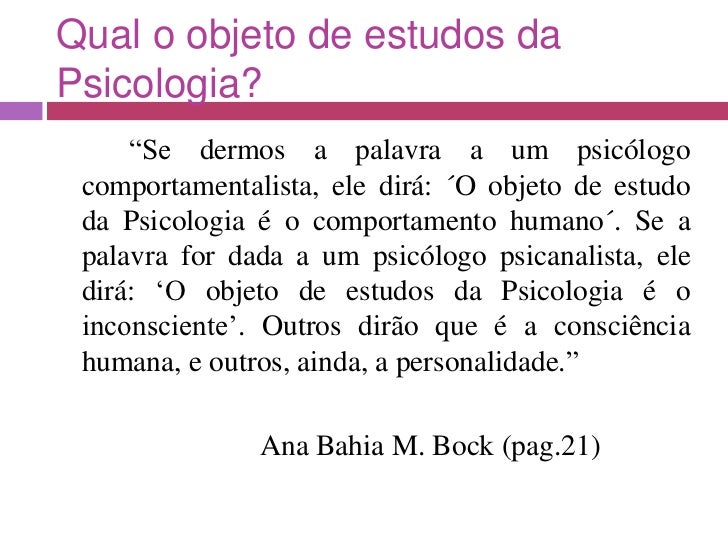 Qual o objeto de estudos da Psicologia?

“Se dermos a palavra a um psicólogo comportamentalista, ele dirá: ´O objeto de estudo da Psicologia é o comportamento humano´. Se a palavra for dada a um psicólogo psicanalista, ele dirá: ‘O objeto de estudos da Psicologia é o inconsciente’. Outros dirão que é a consciência humana, e outros, ainda, a personalidade.”

Ana Bahia M. Bock (pag.21)